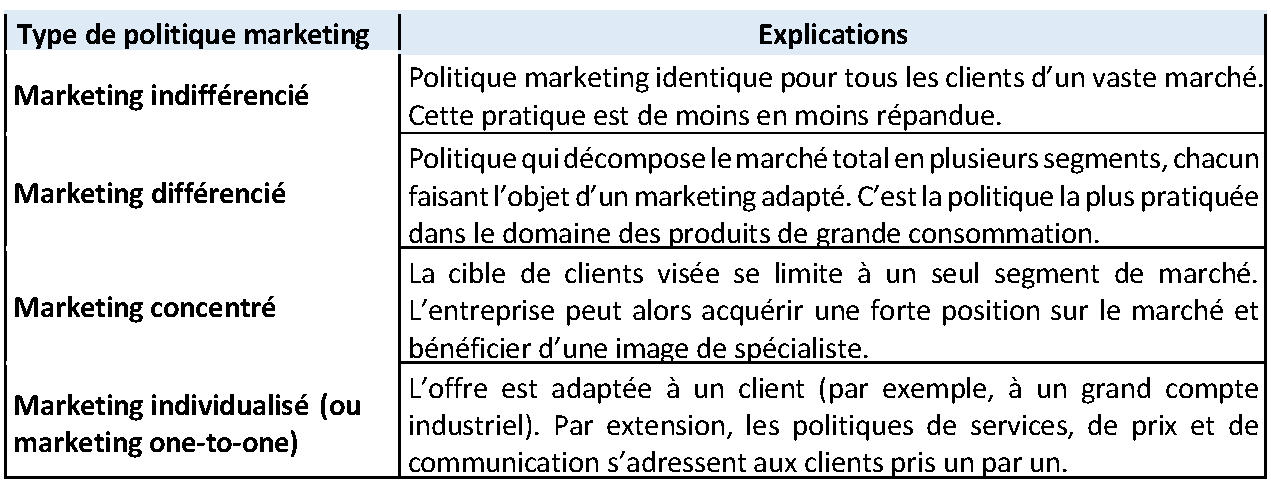 | Type de politique marketing | Explications |
|---|---|
| Marketing indifférencié | Politique marketing identique pour tous les clients d'un vaste marché. Cette pratique est de moins en moins répandue. |
| Marketing différencié | Politique qui décompose le marché total en plusieurs segments, chacun faisant l'objet d'un marketing adapté. C'est la politique la plus pratiquée dans le domaine des produits de grande consommation. |
| Marketing concentré | La cible de clients visée se limite à un seul segment de marché. L'entreprise peut alors acquérir une forte position sur le marché et bénéficier d'une image de spécialiste. |
| Marketing individualisé (ou marketing one-to-one) | L'offre est adaptée à un client (par exemple, à un grand compte industriel). Par extension, les politiques de services, de prix et de communication s'adressent aux clients pris un par un. |